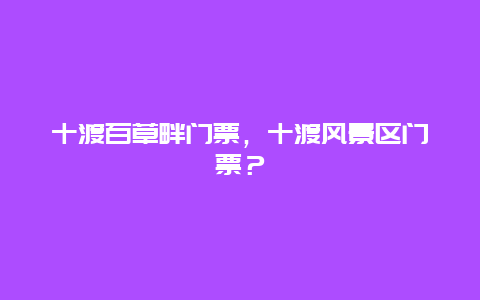 十渡百草畔门票，十渡风景区门票？